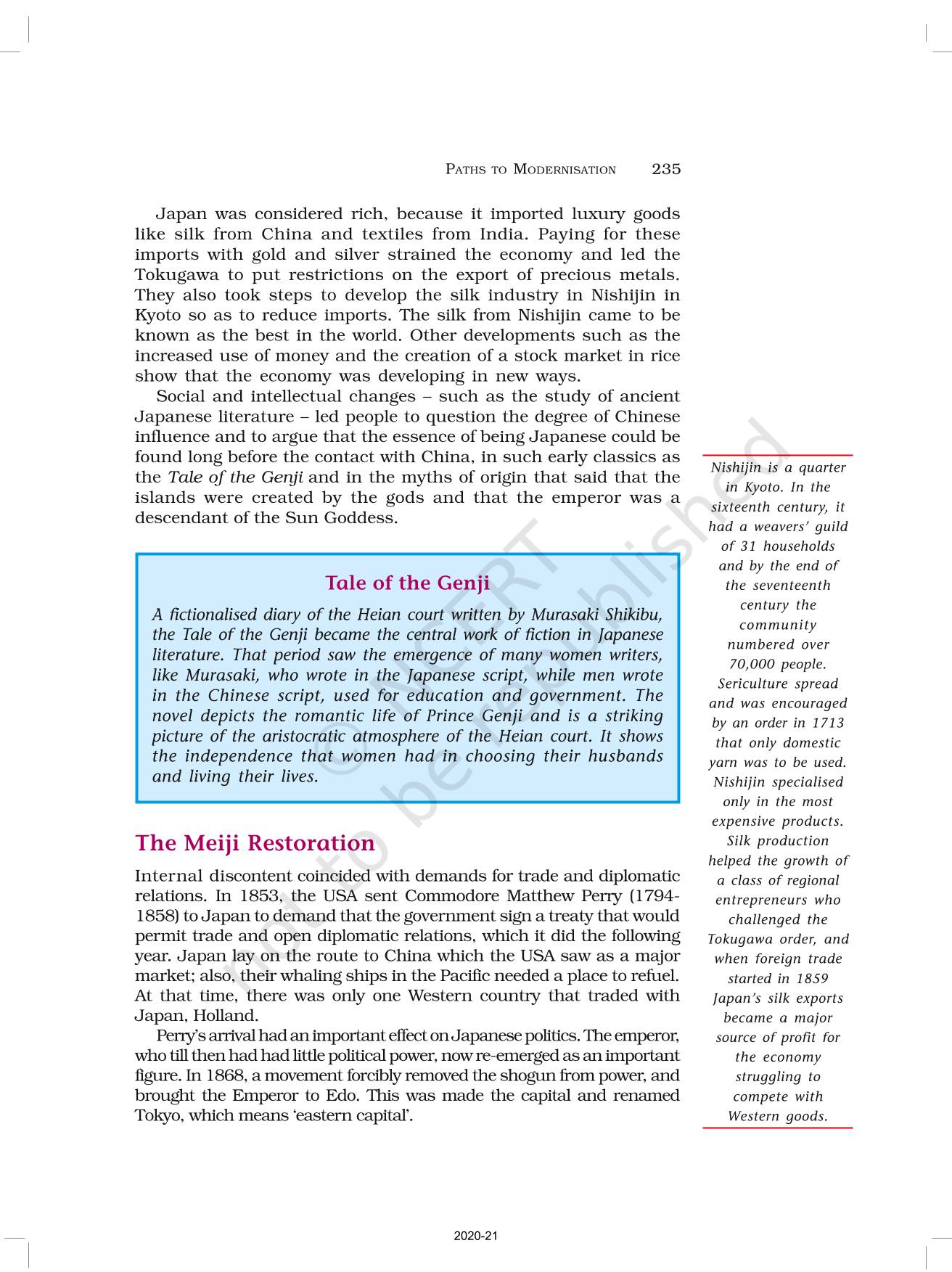 PATHS TO MODERNISATION 235

Japan was considered rich, because it imported luxury goods like silk from China and textiles from India. Paying for these imports with gold and silver strained the economy and led the Tokugawa to put restrictions on the export of precious metals. They also took steps to develop the silk industry in Nishijin in Kyoto so as to reduce imports. The silk from Nishijin came to be known as the best in the world. Other developments such as the increased use of money and the creation of a stock market in rice show that the economy was developing in new ways.

Social and intellectual changes – such as the study of ancient Japanese literature – led people to question the degree of Chinese influence and to argue that the essence of being Japanese could be found long before the contact with China, in such early classics as the Tale of the Genji and in the myths of origin that said that the islands were created by the gods and that the emperor was a descendant of the Sun Goddess.

Tale of the Genji

A fictionalised diary of the Heian court written by Murasaki Shikibu, the Tale of the Genji became the central work of fiction in Japanese literature. That period saw the emergence of many women writers, like Murasaki, who wrote in the Japanese script, while men wrote in the Chinese script, used for education and government. The novel depicts the romantic life of Prince Genji and is a striking picture of the aristocratic atmosphere of the Heian court. It shows the independence that women had in choosing their husbands and living their lives.

The Meiji Restoration

Internal discontent coincided with demands for trade and diplomatic relations. In 1853, the USA sent Commodore Matthew Perry (1794-1858) to Japan to demand that the government sign a treaty that would permit trade and open diplomatic relations, which it did the following year. Japan lay on the route to China which the USA saw as a major market; also, their whaling ships in the Pacific needed a place to refuel. At that time, there was only one Western country that traded with Japan, Holland.

Perry's arrival had an important effect on Japanese politics. The emperor, who till then had had little political power, now re-emerged as an important figure. In 1868, a movement forcibly removed the shogun from power, and brought the Emperor to Edo. This was made the capital and renamed Tokyo, which means 'eastern capital'.

Nishijin is a quarter in Kyoto. In the sixteenth century, it had a weavers' guild of 31 households and by the end of the seventeenth century the community numbered over 70,000 people. Sericulture spread and was encouraged by an order in 1713 that only domestic yarn was to be used. Nishijin specialised only in the most expensive products. Silk production helped the growth of a class of regional entrepreneurs who challenged the Tokugawa order, and when foreign trade started in 1859 Japan's silk exports became a major source of profit for the economy struggling to compete with Western goods.

© NCERT not to be republished

2020-21